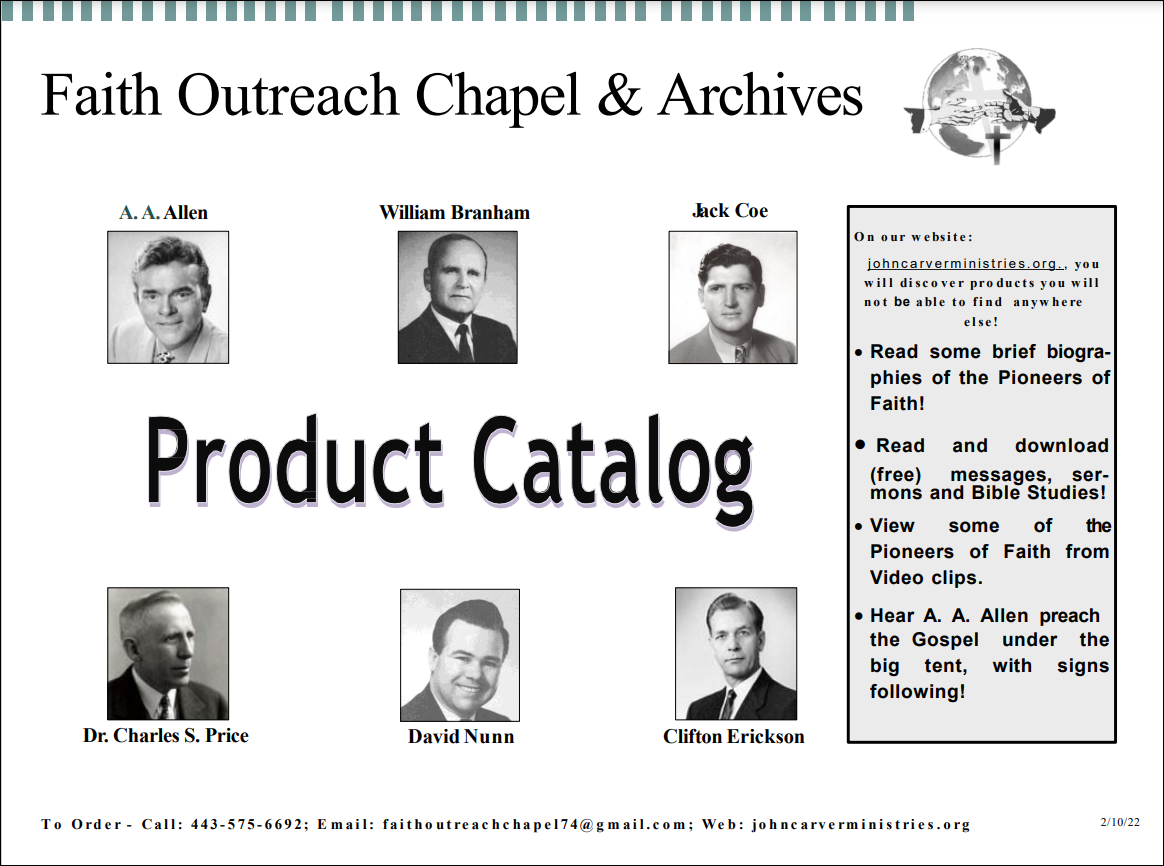 Faith Outreach Chapel & Archives

A. A. Allen

William Branham

Jack Coe

Product Catalog

Dr. Charles S. Price

David Nunn

Clifton Erickson

On our website:

johncarverministries.org., you will discover products you will not be able to find anywhere else!

• Read some brief biographies of the Pioneers of Faith!

• Read and download (free) messages, sermons and Bible Studies!

• View some of the Pioneers of Faith from Video clips.

• Hear A. A. Allen preach the Gospel under the big tent, with signs following!

To Order - Call: 443-575-6692; Email: faithoutreachchapel74@gmail.com; Web: johncarverministries.org

2/10/22